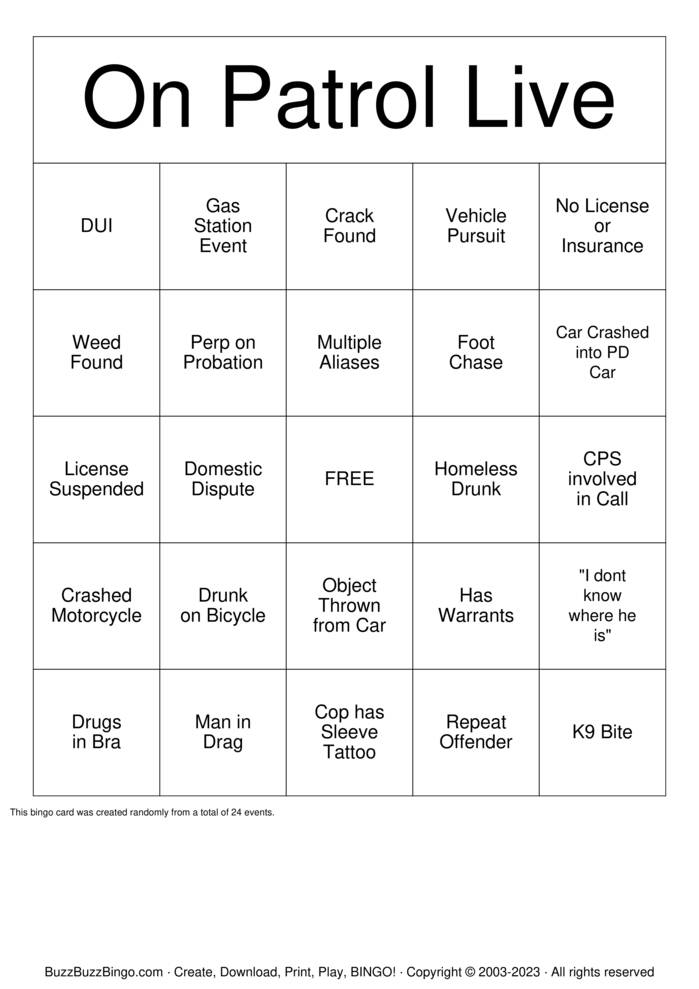 On Patrol Live

| DUI | Gas Station Event | Crack Found | Vehicle Pursuit | No License or Insurance |
|---|---|---|---|---|
| Weed Found | Perp on Probation | Multiple Aliases | Foot Chase | Car Crashed into PD Car |
| License Suspended | Domestic Dispute | FREE | Homeless Drunk | CPS involved in Call |
| Crashed Motorcycle | Drunk on Bicycle | Object Thrown from Car | Has Warrants | "I dont know where he is" |
| Drugs in Bra | Man in Drag | Cop has Sleeve Tattoo | Repeat Offender | K9 Bite |

This bingo card was created randomly from a total of 24 events.

BuzzBuzzBingo.com · Create, Download, Print, Play, BINGO! · Copyright © 2003-2023 · All rights reserved